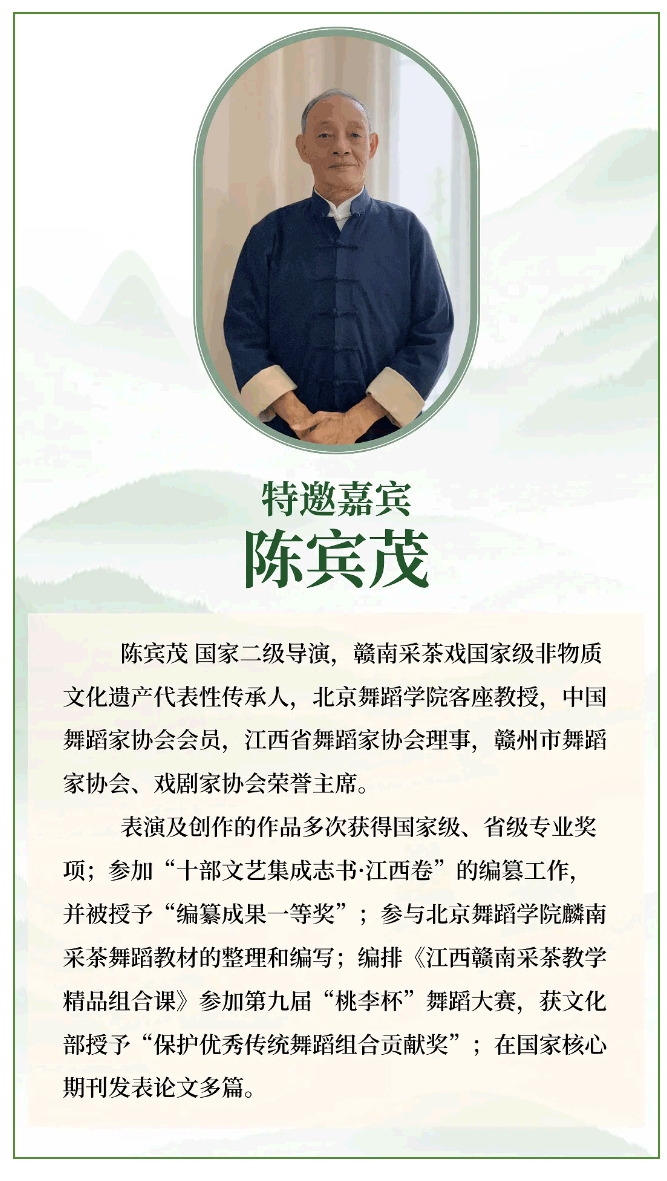 特邀嘉宾
陈宾茂

陈宾茂 国家二级导演，赣南采茶戏国家级非物质文化遗产代表性传承人，北京舞蹈学院客座教授，中国舞蹈家协会会员，江西省舞蹈家协会理事，赣州市舞蹈家协会、戏剧家协会荣誉主席。

表演及创作的作品多次获得国家级、省级专业奖项；参加“十部文艺集成志书·江西卷”的编篡工作，并被授予“编纂成果一等奖”；参与北京舞蹈学院麟南采茶舞蹈教材的整理和编写；编排《江西赣南采茶教学精品组合课》参加第九届“桃李杯”舞蹈大赛，获文化部授予“保护优秀传统舞蹈组合贡献奖”；在国家核心期刊发表论文多篇。